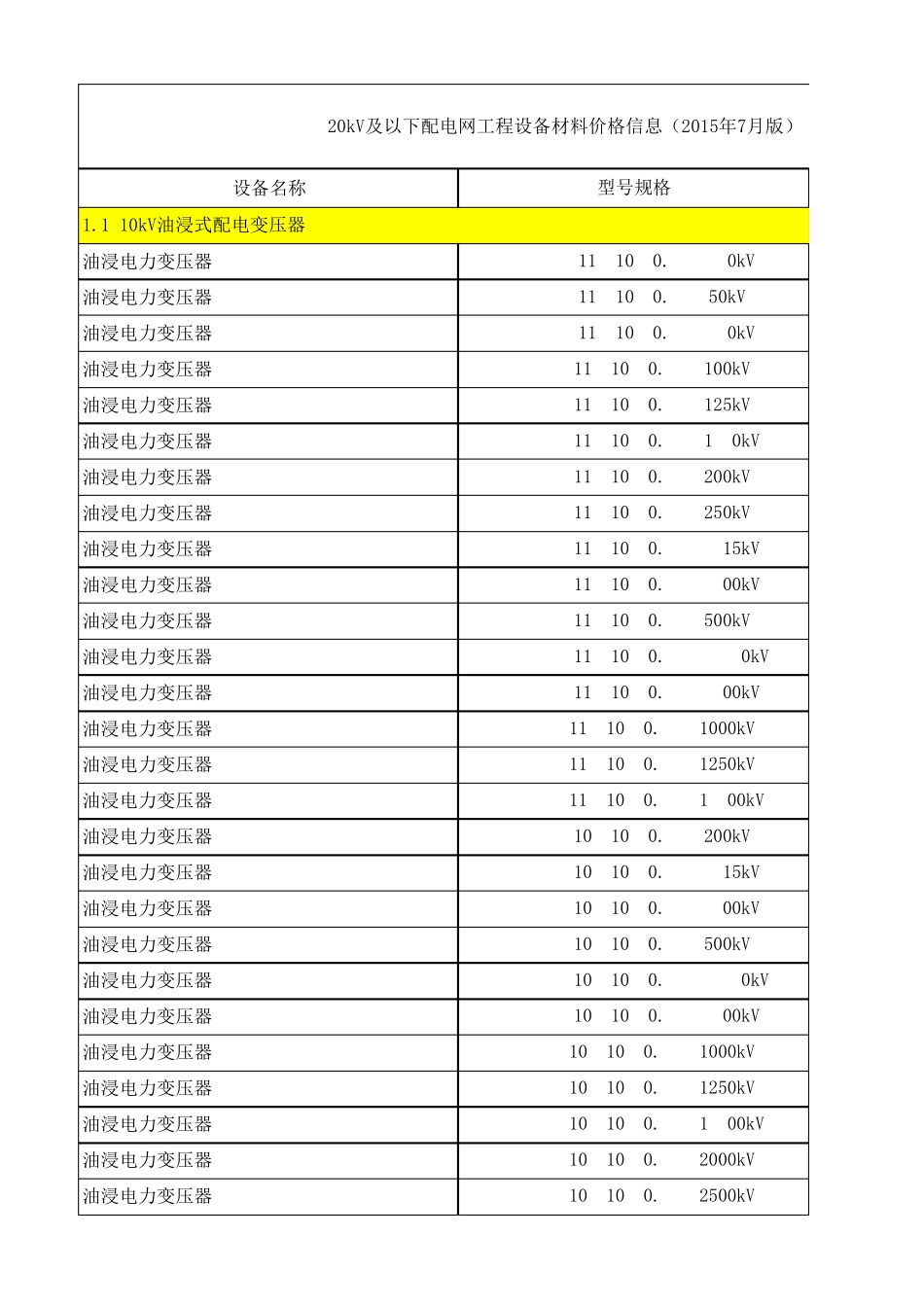 20kV及以下配电网工程设备材料价格信息（2015年7月版）

| 设备名称 | 型号规格 |
|---|---|
| 1.1 10kV油浸式配电变压器 | |
| 油浸电力变压器 | 11 10 0. 0kV |
| 油浸电力变压器 | 11 10 0. 50kV |
| 油浸电力变压器 | 11 10 0. 0kV |
| 油浸电力变压器 | 11 10 0. 100kV |
| 油浸电力变压器 | 11 10 0. 125kV |
| 油浸电力变压器 | 11 10 0. 1 0kV |
| 油浸电力变压器 | 11 10 0. 200kV |
| 油浸电力变压器 | 11 10 0. 250kV |
| 油浸电力变压器 | 11 10 0. 15kV |
| 油浸电力变压器 | 11 10 0. 00kV |
| 油浸电力变压器 | 11 10 0. 500kV |
| 油浸电力变压器 | 11 10 0. 0kV |
| 油浸电力变压器 | 11 10 0. 00kV |
| 油浸电力变压器 | 11 10 0. 1000kV |
| 油浸电力变压器 | 11 10 0. 1250kV |
| 油浸电力变压器 | 11 10 0. 1 00kV |
| 油浸电力变压器 | 10 10 0. 200kV |
| 油浸电力变压器 | 10 10 0. 15kV |
| 油浸电力变压器 | 10 10 0. 00kV |
| 油浸电力变压器 | 10 10 0. 500kV |
| 油浸电力变压器 | 10 10 0. 0kV |
| 油浸电力变压器 | 10 10 0. 00kV |
| 油浸电力变压器 | 10 10 0. 1000kV |
| 油浸电力变压器 | 10 10 0. 1250kV |
| 油浸电力变压器 | 10 10 0. 1 00kV |
| 油浸电力变压器 | 10 10 0. 2000kV |
| 油浸电力变压器 | 10 10 0. 2500kV |